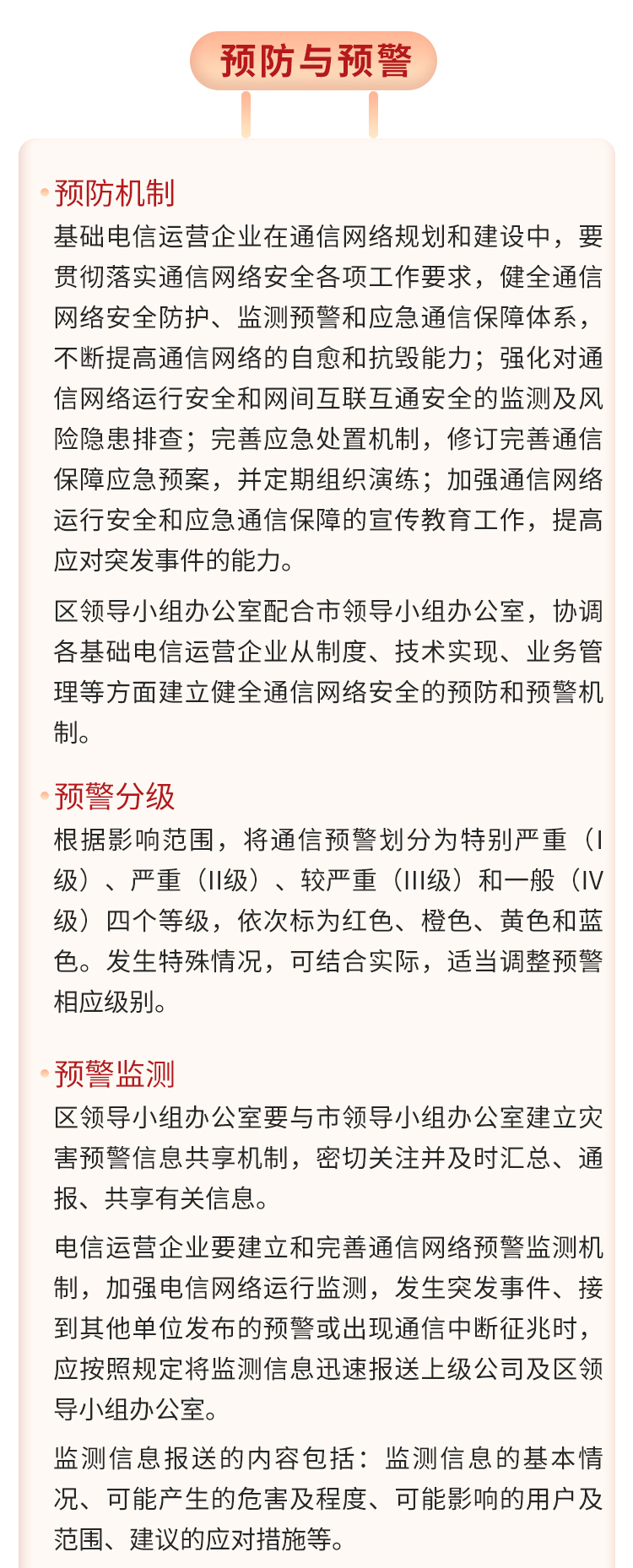 预防与预警

预防机制

基础电信运营企业在通信网络规划和建设中，要贯彻落实通信网络安全各项工作要求，健全通信网络安全防护、监测预警和应急通信保障体系，不断提高通信网络的自愈和抗毁能力；强化对通信网络运行安全和网间互联互通安全的监测及风险隐患排查；完善应急处置机制，修订完善通信保障应急预案，并定期组织演练；加强通信网络运行安全和应急通信保障的宣传教育工作，提高应对突发事件的能力。

区领导小组办公室配合市领导小组办公室，协调各基础电信运营企业从制度、技术实现、业务管理等方面建立健全通信网络安全的预防和预警机制。

预警分级

根据影响范围，将通信预警划分为特别严重（I级）、严重（II级）、较严重（III级）和一般（IV级）四个等级，依次标为红色、橙色、黄色和蓝色。发生特殊情况，可结合实际，适当调整预警相应级别。

预警监测

区领导小组办公室要与市领导小组办公室建立灾害预警信息共享机制，密切关注并及时汇总、通报、共享有关信息。

电信运营企业要建立和完善通信网络预警监测机制，加强电信网络运行监测，发生突发事件、接到其他单位发布的预警或出现通信中断征兆时，应按照规定将监测信息迅速报送上级公司及区领导小组办公室。

监测信息报送的内容包括：监测信息的基本情况、可能产生的危害及程度、可能影响的用户及范围、建议的应对措施等。